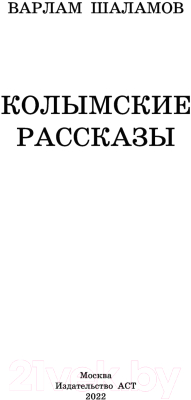 ВАРЛАМ ШАЛАМОВ

КОЛЫМСКИЕ РАССКАЗЫ

21vek.by

Москва
Издательство АСТ
2022